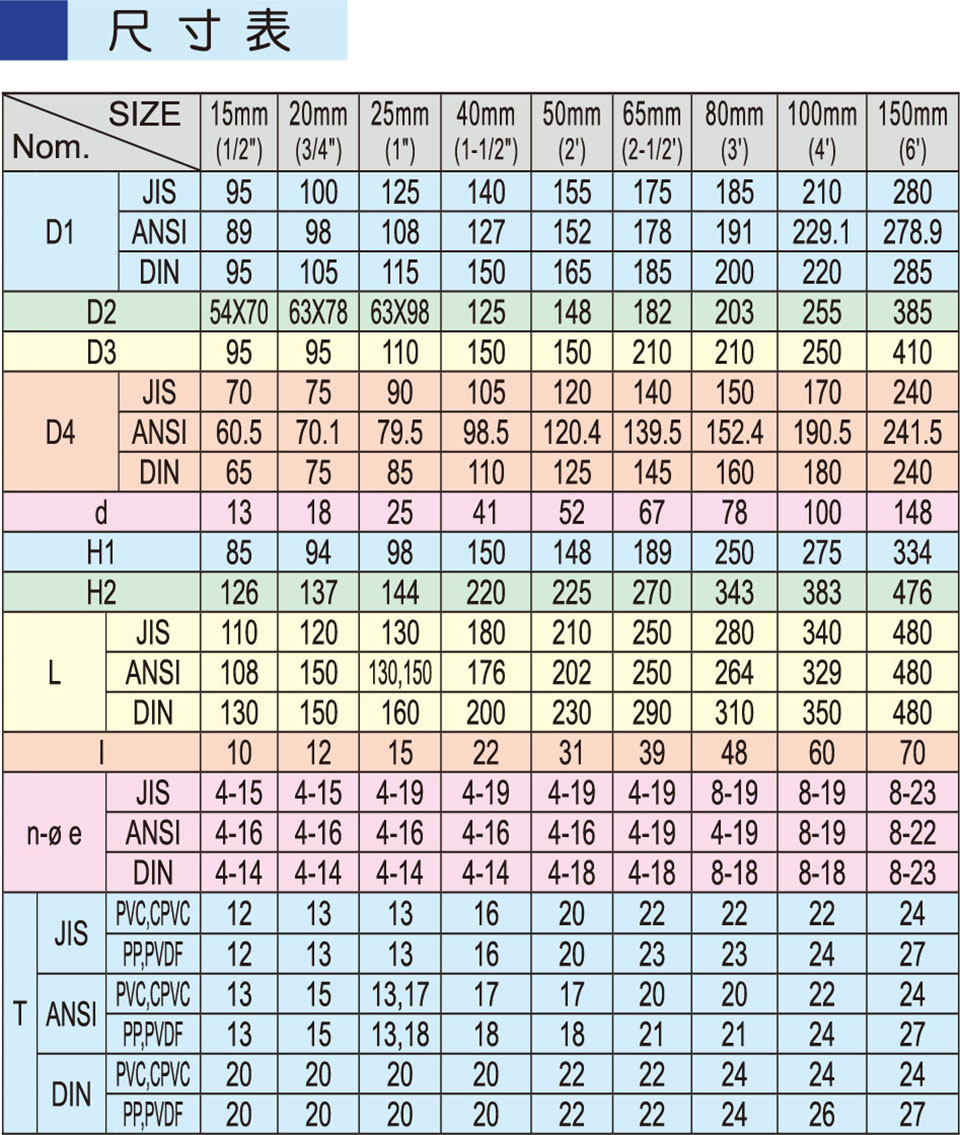 尺寸表

| SIZE Nom. | | | 15mm (1/2") | 20mm (3/4") | 25mm (1") | 40mm (1-1/2") | 50mm (2') | 65mm (2-1/2') | 80mm (3') | 100mm (4') | 150mm (6') |
|---|---|---|---|---|---|---|---|---|---|---|---|
| D1 | JIS | | 95 | 100 | 125 | 140 | 155 | 175 | 185 | 210 | 280 |
| | ANSI | | 89 | 98 | 108 | 127 | 152 | 178 | 191 | 229.1 | 278.9 |
| | DIN | | 95 | 105 | 115 | 150 | 165 | 185 | 200 | 220 | 285 |
| D2 | | | 54X70 | 63X78 | 63X98 | 125 | 148 | 182 | 203 | 255 | 385 |
| D3 | | | 95 | 95 | 110 | 150 | 150 | 210 | 210 | 250 | 410 |
| D4 | JIS | | 70 | 75 | 90 | 105 | 120 | 140 | 150 | 170 | 240 |
| | ANSI | | 60.5 | 70.1 | 79.5 | 98.5 | 120.4 | 139.5 | 152.4 | 190.5 | 241.5 |
| | DIN | | 65 | 75 | 85 | 110 | 125 | 145 | 160 | 180 | 240 |
| d | | | 13 | 18 | 25 | 41 | 52 | 67 | 78 | 100 | 148 |
| H1 | | | 85 | 94 | 98 | 150 | 148 | 189 | 250 | 275 | 334 |
| H2 | | | 126 | 137 | 144 | 220 | 225 | 270 | 343 | 383 | 476 |
| L | JIS | | 110 | 120 | 130 | 180 | 210 | 250 | 280 | 340 | 480 |
| | ANSI | | 108 | 150 | 130,150 | 176 | 202 | 250 | 264 | 329 | 480 |
| | DIN | | 130 | 150 | 160 | 200 | 230 | 290 | 310 | 350 | 480 |
| l | | | 10 | 12 | 15 | 22 | 31 | 39 | 48 | 60 | 70 |
| n-ø e | JIS | | 4-15 | 4-15 | 4-19 | 4-19 | 4-19 | 4-19 | 8-19 | 8-19 | 8-23 |
| | ANSI | | 4-16 | 4-16 | 4-16 | 4-16 | 4-16 | 4-19 | 4-19 | 8-19 | 8-22 |
| | DIN | | 4-14 | 4-14 | 4-14 | 4-14 | 4-18 | 4-18 | 8-18 | 8-18 | 8-23 |
| T | JIS | PVC,CPVC | 12 | 13 | 13 | 16 | 20 | 22 | 22 | 22 | 24 |
| | | PP,PVDF | 12 | 13 | 13 | 16 | 20 | 23 | 23 | 24 | 27 |
| | ANSI | PVC,CPVC | 13 | 15 | 13,17 | 17 | 17 | 20 | 20 | 22 | 24 |
| | | PP,PVDF | 13 | 15 | 13,18 | 18 | 18 | 21 | 21 | 24 | 27 |
| | DIN | PVC,CPVC | 20 | 20 | 20 | 20 | 22 | 22 | 24 | 24 | 24 |
| | | PP,PVDF | 20 | 20 | 20 | 20 | 22 | 22 | 24 | 26 | 27 |